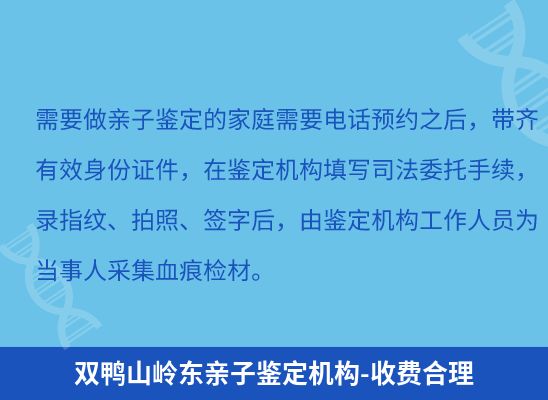 需要做亲子鉴定的家庭需要电话预约之后，带齐有效身份证件，在鉴定机构填写司法委托手续，录指纹、拍照、签字后，由鉴定机构工作人员为当事人采集血痕检材。

双鸭山岭东亲子鉴定机构-收费合理